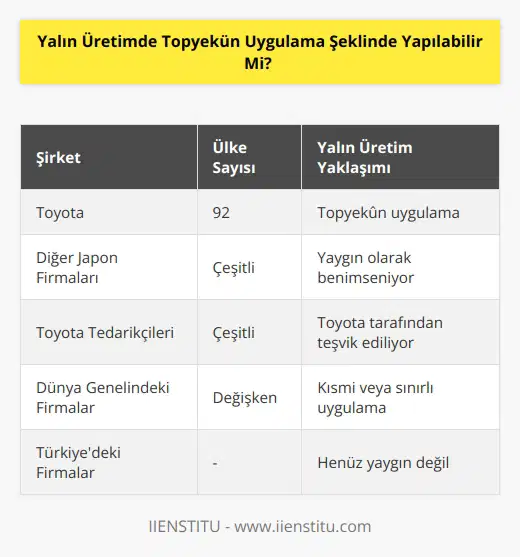 Yalın Üretimde Topyekün Uygulama Şeklinde Yapılabilir Mi?

| Şirket | Ülke Sayısı | Yalın Üretim Yaklaşımı |
|---|---|---|
| Toyota | 92 | Topyekûn uygulama |
| Diğer Japon Firmaları | Çeşitli | Yaygın olarak benimseniyor |
| Toyota Tedarikçileri | Çeşitli | Toyota tarafından teşvik ediliyor |
| Dünya Genelindeki Firmalar | Değişken | Kısmi veya sınırlı uygulama |
| Türkiye'deki Firmalar | - | Henüz yaygın değil |

IIENSTITU - www.iienstitu.com